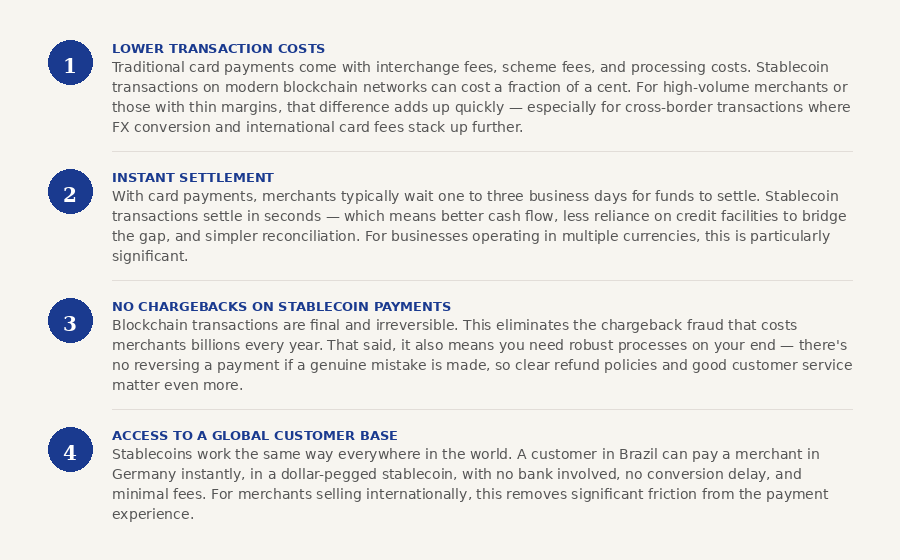 1
LOWER TRANSACTION COSTS
Traditional card payments come with interchange fees, scheme fees, and processing costs. Stablecoin transactions on modern blockchain networks can cost a fraction of a cent. For high-volume merchants or those with thin margins, that difference adds up quickly — especially for cross-border transactions where FX conversion and international card fees stack up further.

2
INSTANT SETTLEMENT
With card payments, merchants typically wait one to three business days for funds to settle. Stablecoin transactions settle in seconds — which means better cash flow, less reliance on credit facilities to bridge the gap, and simpler reconciliation. For businesses operating in multiple currencies, this is particularly significant.

3
NO CHARGEBACKS ON STABLECOIN PAYMENTS
Blockchain transactions are final and irreversible. This eliminates the chargeback fraud that costs merchants billions every year. That said, it also means you need robust processes on your end — there's no reversing a payment if a genuine mistake is made, so clear refund policies and good customer service matter even more.

4
ACCESS TO A GLOBAL CUSTOMER BASE
Stablecoins work the same way everywhere in the world. A customer in Brazil can pay a merchant in Germany instantly, in a dollar-pegged stablecoin, with no bank involved, no conversion delay, and minimal fees. For merchants selling internationally, this removes significant friction from the payment experience.